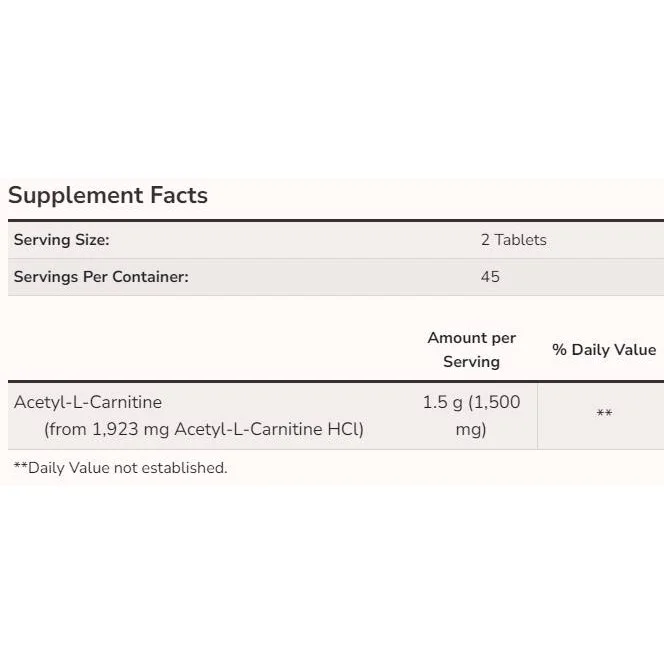 Supplement Facts

| Serving Size: | 2 Tablets |
|---|---|
| Servings Per Container: | 45 |

| | Amount per Serving | % Daily Value |
|---|---|---|
| Acetyl-L-Carnitine (from 1,923 mg Acetyl-L-Carnitine HCl) | 1.5 g (1,500 mg) | ** |

**Daily Value not established.